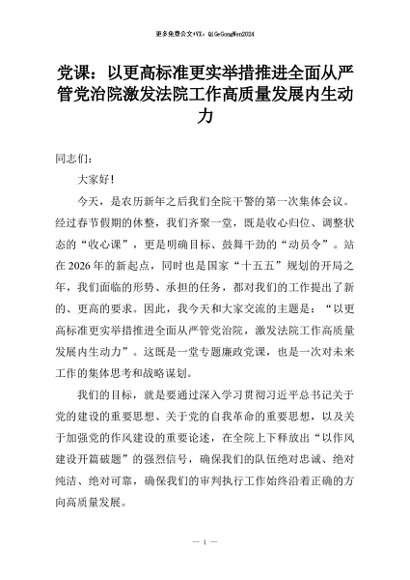 更多免费公文+VX：QiGeGongWen2024

党课：以更高标准更实举措推进全面从严管党治院激发法院工作高质量发展内生动力

同志们：

大家好！

今天，是农历新年之后我们全院干警的第一次集体会议。经过春节假期的休整，我们齐聚一堂，既是收心归位、调整状态的“收心课”，更是明确目标、鼓舞干劲的“动员令”。站在2026年的新起点，同时也是国家“十五五”规划的开局之年，我们面临的形势、承担的任务，都对我们的工作提出了新的、更高的要求。因此，我今天和大家交流的主题是：“以更高标准更实举措推进全面从严管党治院，激发法院工作高质量发展内生动力”。这既是一堂专题廉政党课，也是一次对未来工作的集体思考和战略谋划。

我们的目标，就是要通过深入学习贯彻习近平总书记关于党的建设的重要思想、关于党的自我革命的重要思想，以及关于加强党的作风建设的重要论述，在全院上下释放出“以作风建设开篇破题”的强烈信号，确保我们的队伍绝对忠诚、绝对纯洁、绝对可靠，确保我们的审判执行工作始终沿着正确的方向高质量发展。

— 1 —